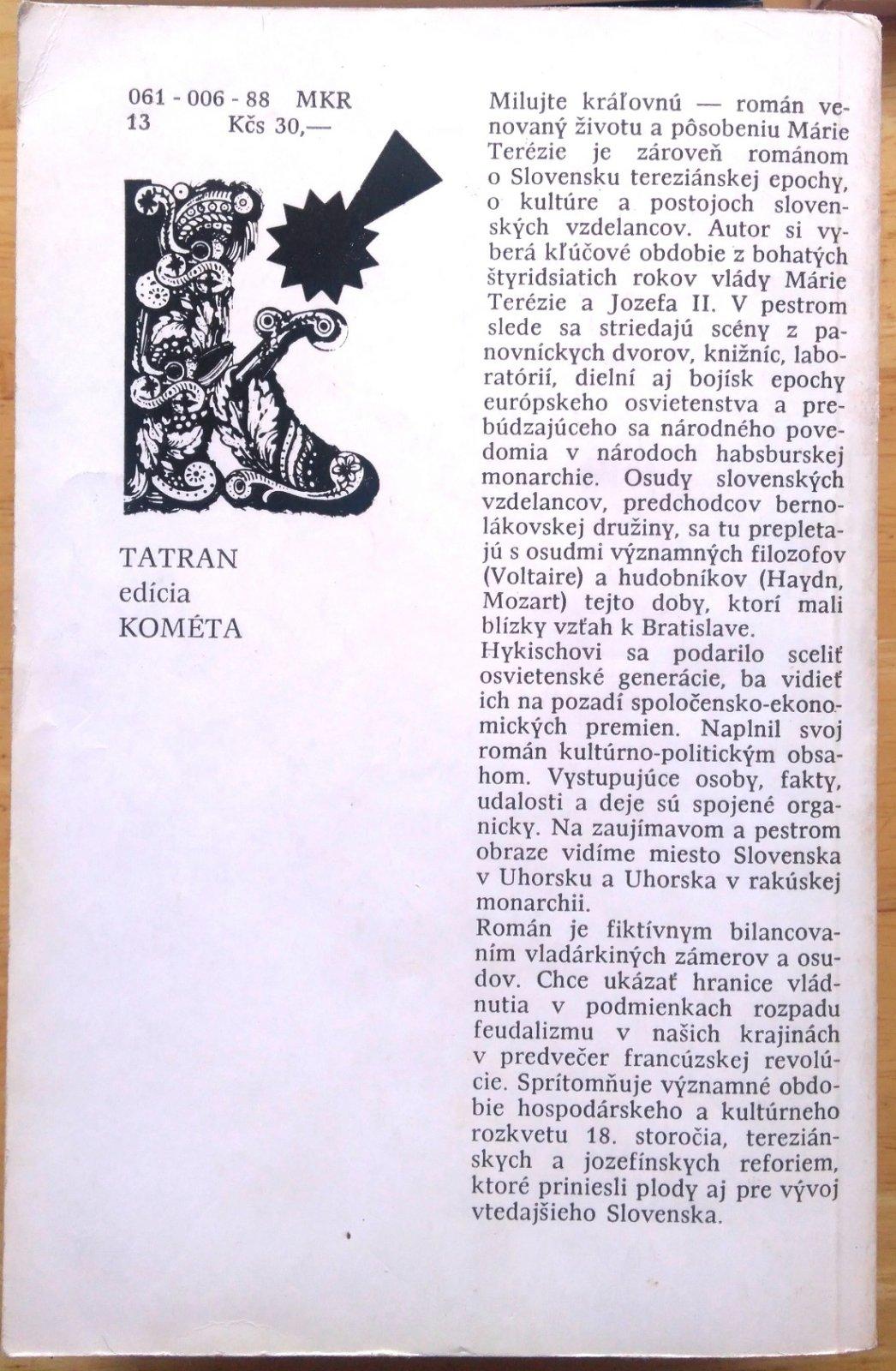 061 - 006 - 88 MKR
13 Kčs 30,—

TATRAN
edícia
KOMÉTA

Milujte kráľovnú — román venovaný životu a pôsobeniu Márie Terézie je zároveň románom o Slovensku tereziánskej epochy, o kultúre a postojoch slovenských vzdelancov. Autor si vyberá kľúčové obdobie z bohatých štyridsiatich rokov vlády Márie Terézie a Jozefa II. V pestrom slede sa striedajú scény z panovníckych dvorov, knižníc, laboratórií, dielní aj bojísk epochy európskeho osvietenstva a prebúdzajúceho sa národného povedomia v národoch habsburskej monarchie. Osudy slovenských vzdelancov, predchodcov bernolákovskej družiny, sa tu prepletajú s osudmi významných filozofov (Voltaire) a hudobníkov (Haydn, Mozart) tejto doby, ktorí mali blízky vzťah k Bratislave.
Hykischovi sa podarilo sceliť osvietenské generácie, ba vidieť ich na pozadí spoločensko-ekonomických premien. Naplnil svoj román kultúrno-politickým obsahom. Vystupujúce osoby, fakty, udalosti a deje sú spojené organicky. Na zaujímavom a pestrom obraze vidíme miesto Slovenska v Uhorsku a Uhorska v rakúskej monarchii.
Román je fiktívnym bilancovaním vladárkiných zámerov a osudov. Chce ukázať hranice vládnutia v podmienkach rozpadu feudalizmu v našich krajinách v predvečer francúzskej revolúcie. Sprítomňuje významné obdobie hospodárskeho a kultúrneho rozkvetu 18. storočia, tereziánskych a jozefínskych reforiem, ktoré priniesli plody aj pre vývoj vtedajšieho Slovenska.